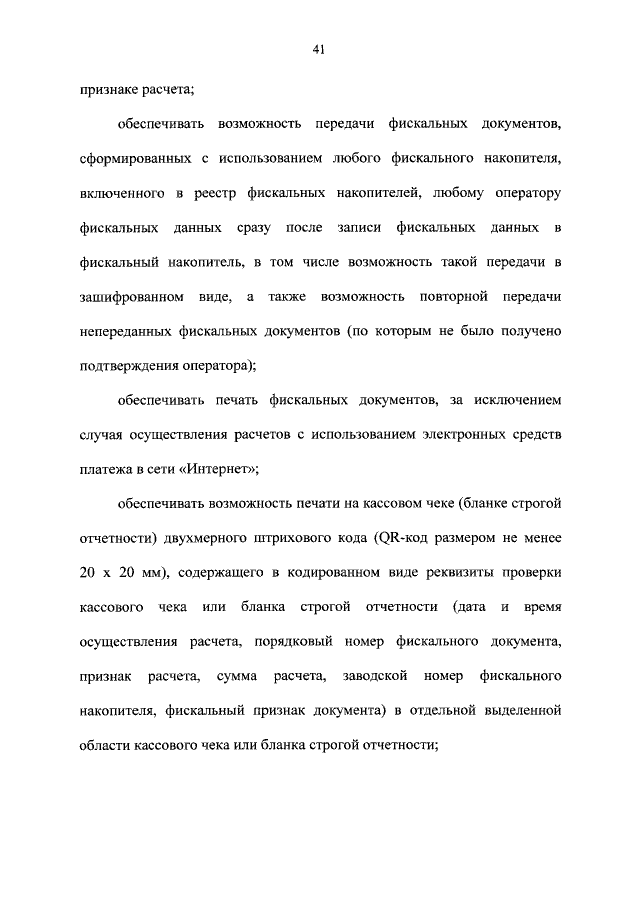 41

признаке расчета;

обеспечивать возможность передачи фискальных документов, сформированных с использованием любого фискального накопителя, включенного в реестр фискальных накопителей, любому оператору фискальных данных сразу после записи фискальных данных в фискальный накопитель, в том числе возможность такой передачи в зашифрованном виде, а также возможность повторной передачи непереданных фискальных документов (по которым не было получено подтверждения оператора);

обеспечивать печать фискальных документов, за исключением случая осуществления расчетов с использованием электронных средств платежа в сети «Интернет»;

обеспечивать возможность печати на кассовом чеке (бланке строгой отчетности) двухмерного штрихового кода (QR-код размером не менее 20 х 20 мм), содержащего в кодированном виде реквизиты проверки кассового чека или бланка строгой отчетности (дата и время осуществления расчета, порядковый номер фискального документа, признак расчета, сумма расчета, заводской номер фискального накопителя, фискальный признак документа) в отдельной выделенной области кассового чека или бланка строгой отчетности;